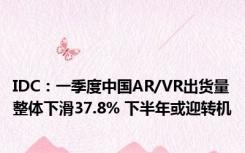 IDC：一季度中国AR/VR出货量整体下滑37.8% 下半年或迎转机